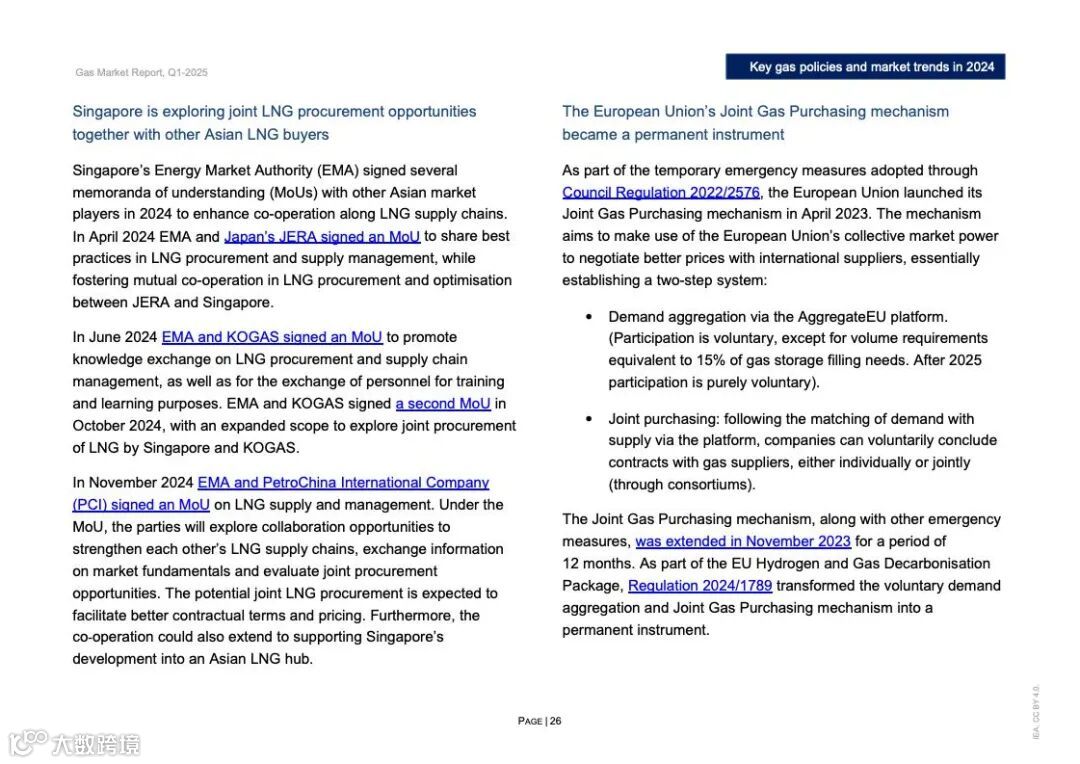 Gas Market Report, Q1-2025

Key gas policies and market trends in 2024

Singapore is exploring joint LNG procurement opportunities together with other Asian LNG buyers

Singapore's Energy Market Authority (EMA) signed several memoranda of understanding (MoUs) with other Asian market players in 2024 to enhance co-operation along LNG supply chains. In April 2024 EMA and Japan's JERA signed an MoU to share best practices in LNG procurement and supply management, while fostering mutual co-operation in LNG procurement and optimisation between JERA and Singapore.

In June 2024 EMA and KOGAS signed an MoU to promote knowledge exchange on LNG procurement and supply chain management, as well as for the exchange of personnel for training and learning purposes. EMA and KOGAS signed a second MoU in October 2024, with an expanded scope to explore joint procurement of LNG by Singapore and KOGAS.

In November 2024 EMA and PetroChina International Company (PCI) signed an MoU on LNG supply and management. Under the MoU, the parties will explore collaboration opportunities to strengthen each other's LNG supply chains, exchange information on market fundamentals and evaluate joint procurement opportunities. The potential joint LNG procurement is expected to facilitate better contractual terms and pricing. Furthermore, the co-operation could also extend to supporting Singapore's development into an Asian LNG hub.

The European Union's Joint Gas Purchasing mechanism became a permanent instrument

As part of the temporary emergency measures adopted through Council Regulation 2022/2576, the European Union launched its Joint Gas Purchasing mechanism in April 2023. The mechanism aims to make use of the European Union's collective market power to negotiate better prices with international suppliers, essentially establishing a two-step system:

• Demand aggregation via the AggregateEU platform. (Participation is voluntary, except for volume requirements equivalent to 15% of gas storage filling needs. After 2025 participation is purely voluntary).

• Joint purchasing: following the matching of demand with supply via the platform, companies can voluntarily conclude contracts with gas suppliers, either individually or jointly (through consortiums).

The Joint Gas Purchasing mechanism, along with other emergency measures, was extended in November 2023 for a period of 12 months. As part of the EU Hydrogen and Gas Decarbonisation Package, Regulation 2024/1789 transformed the voluntary demand aggregation and Joint Gas Purchasing mechanism into a permanent instrument.

PAGE | 26

IEA. CC BY 4.0.

大数跨境